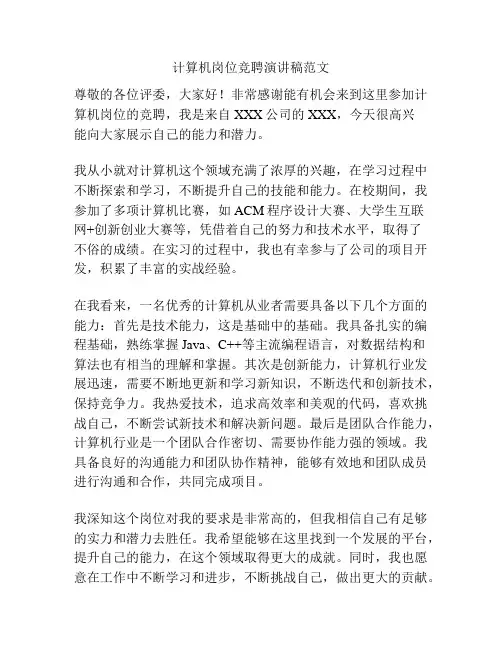 计算机岗位竞聘演讲稿范文

尊敬的各位评委，大家好！非常感谢能有机会来到这里参加计算机岗位的竞聘，我是来自 XXX 公司的 XXX，今天很高兴能向大家展示自己的能力和潜力。

我从小就对计算机这个领域充满了浓厚的兴趣，在学习过程中不断探索和学习，不断提升自己的技能和能力。在校期间，我参加了多项计算机比赛，如 ACM 程序设计大赛、大学生互联网+创新创业大赛等，凭借着自己的努力和技术水平，取得了不俗的成绩。在实习的过程中，我也有幸参与了公司的项目开发，积累了丰富的实战经验。

在我看来，一名优秀的计算机从业者需要具备以下几个方面的能力：首先是技术能力，这是基础中的基础。我具备扎实的编程基础，熟练掌握 Java、C++等主流编程语言，对数据结构和算法也有相当的理解和掌握。其次是创新能力，计算机行业发展迅速，需要不断地更新和学习新知识，不断迭代和创新技术，保持竞争力。我热爱技术，追求高效率和美观的代码，喜欢挑战自己，不断尝试新技术和解决新问题。最后是团队合作能力，计算机行业是一个团队合作密切、需要协作能力强的领域。我具备良好的沟通能力和团队协作精神，能够有效地和团队成员进行沟通和合作，共同完成项目。

我深知这个岗位对我的要求是非常高的，但我相信自己有足够的实力和潜力去胜任。我希望能够在这里找到一个发展的平台，提升自己的能力，在这个领域取得更大的成就。同时，我也愿意在工作中不断学习和进步，不断挑战自己，做出更大的贡献。